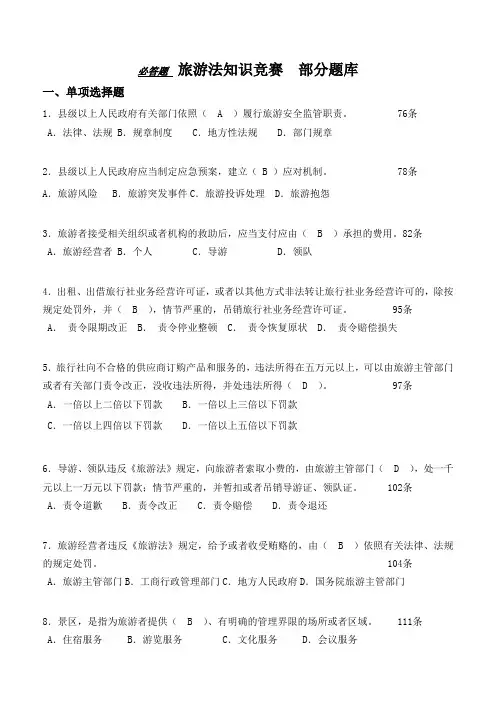 必答题 旅游法知识竞赛 部分题库

一、单项选择题

1．县级以上人民政府有关部门依照（ A ）履行旅游安全监管职责。 76条
A．法律、法规 B．规章制度 C．地方性法规 D．部门规章

2．县级以上人民政府应当制定应急预案，建立（ B ）应对机制。 78条
A．旅游风险 B．旅游突发事件 C．旅游投诉处理 D．旅游抱怨

3．旅游者接受相关组织或者机构的救助后，应当支付应由（ B ）承担的费用。82条
A．旅游经营者 B．个人 C．导游 D．领队

4．出租、出借旅行社业务经营许可证，或者以其他方式非法转让旅行社业务经营许可的，除按规定处罚外，并（ B ），情节严重的，吊销旅行社业务经营许可证。 95条
A． 责令限期改正 B． 责令停业整顿 C． 责令恢复原状 D． 责令赔偿损失

5．旅行社向不合格的供应商订购产品和服务的，违法所得在五万元以上，可以由旅游主管部门或者有关部门责令改正，没收违法所得，并处违法所得（ D ）。 97条
A．一倍以上二倍以下罚款 B．一倍以上三倍以下罚款
C．一倍以上四倍以下罚款 D．一倍以上五倍以下罚款

6．导游、领队违反《旅游法》规定，向旅游者索取小费的，由旅游主管部门（ D ），处一千元以上一万元以下罚款；情节严重的，并暂扣或者吊销导游证、领队证。 102条
A．责令道歉 B．责令改正 C．责令赔偿 D．责令退还

7．旅游经营者违反《旅游法》规定，给予或者收受贿赂的，由（ B ）依照有关法律、法规的规定处罚。 104条
A．旅游主管部门 B．工商行政管理部门 C．地方人民政府 D．国务院旅游主管部门

8．景区，是指为旅游者提供（ B ）、有明确的管理界限的场所或者区域。 111条
A．住宿服务 B．游览服务 C．文化服务 D．会议服务